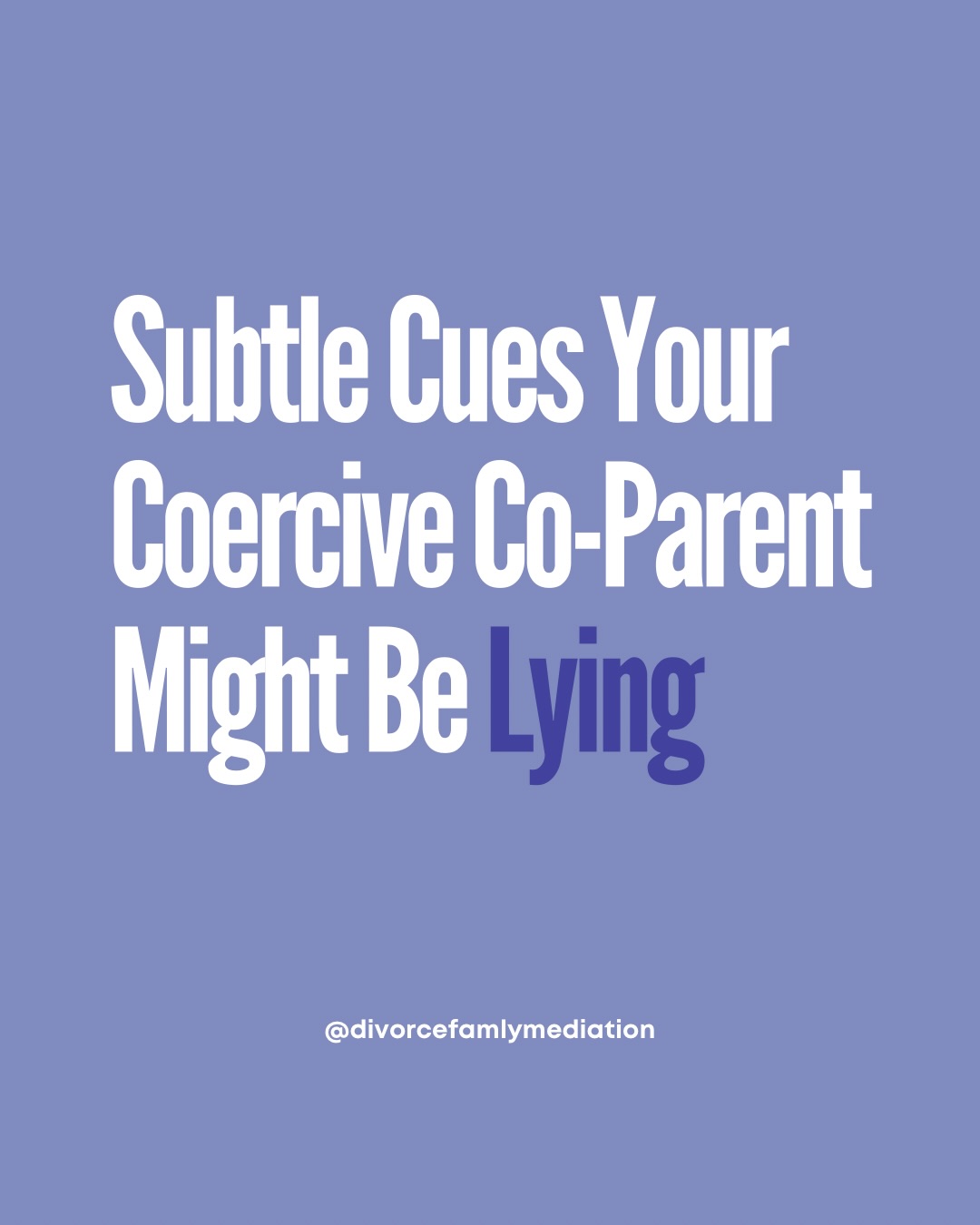 Subtle Cues Your Coercive Co-Parent Might Be Lying

@divorcefamlymediation